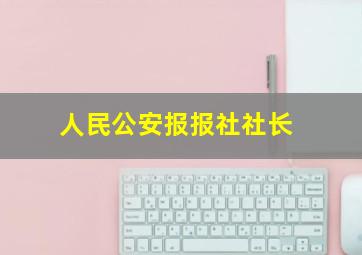 人民公安报报社社长